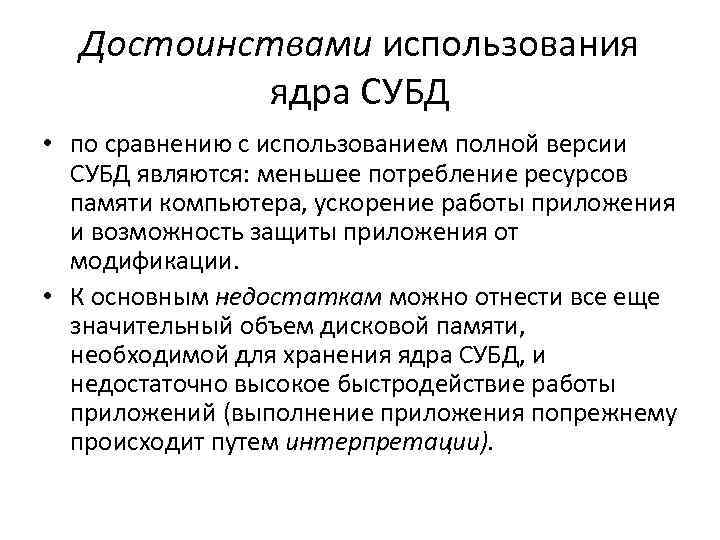 Достоинствами использования ядра СУБД

• по сравнению с использованием полной версии СУБД являются: меньшее потребление ресурсов памяти компьютера, ускорение работы приложения и возможность защиты приложения от модификации.

• К основным недостаткам можно отнести все еще значительный объем дисковой памяти, необходимой для хранения ядра СУБД, и недостаточно высокое быстродействие работы приложений (выполнение приложения попрежнему происходит путем интерпретации).